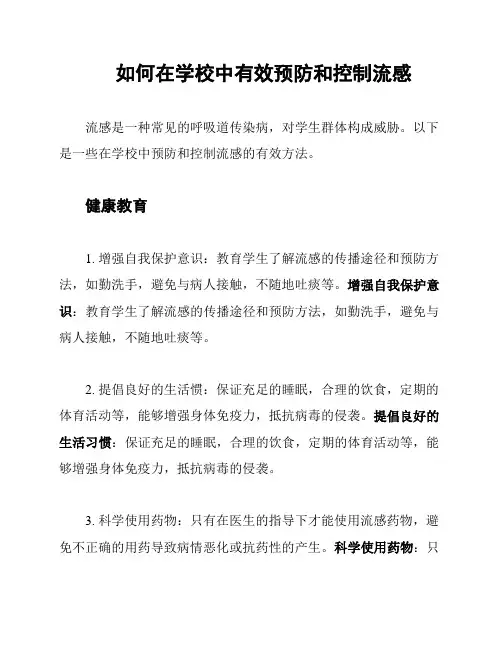 如何在学校中有效预防和控制流感

流感是一种常见的呼吸道传染病，对学生群体构成威胁。以下是一些在学校中预防和控制流感的有效方法。

健康教育

1. 增强自我保护意识：教育学生了解流感的传播途径和预防方法，如勤洗手，避免与病人接触，不随地吐痰等。增强自我保护意识：教育学生了解流感的传播途径和预防方法，如勤洗手，避免与病人接触，不随地吐痰等。

2. 提倡良好的生活惯：保证充足的睡眠，合理的饮食，定期的体育活动等，能够增强身体免疫力，抵抗病毒的侵袭。提倡良好的生活习惯：保证充足的睡眠，合理的饮食，定期的体育活动等，能够增强身体免疫力，抵抗病毒的侵袭。

3. 科学使用药物：只有在医生的指导下才能使用流感药物，避免不正确的用药导致病情恶化或抗药性的产生。科学使用药物：只